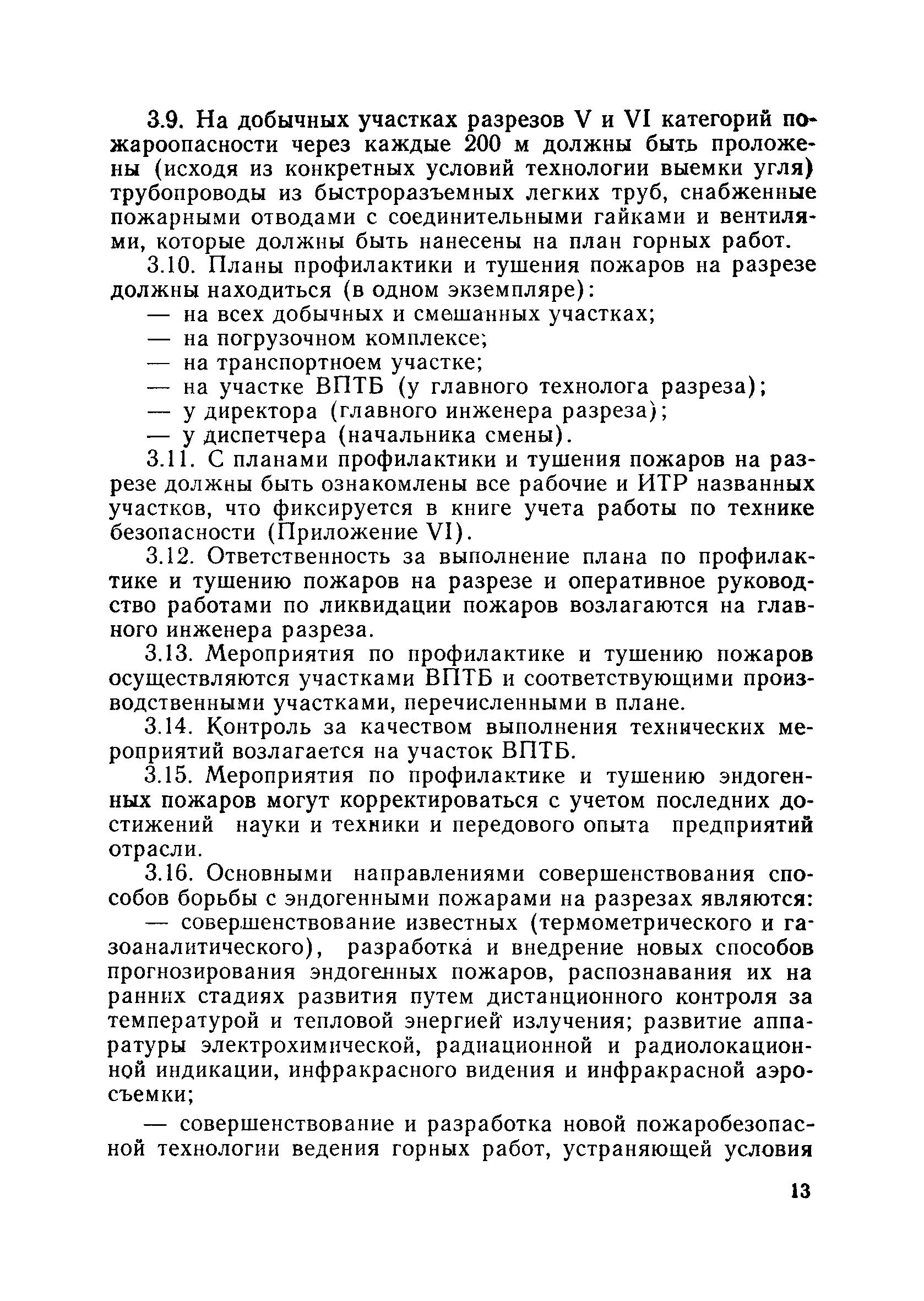 3.9. На добычных участках разрезов V и VI категорий пожароопасности через каждые 200 м должны быть проложены (исходя из конкретных условий технологии выемки угля) трубопроводы из быстроразъемных легких труб, снабженные пожарными отводами с соединительными гайками и вентилями, которые должны быть нанесены на план горных работ.

3.10. Планы профилактики и тушения пожаров на разрезе должны находиться (в одном экземпляре):

— на всех добычных и смешанных участках;

— на погрузочном комплексе;

— на транспортноем участке;

— на участке ВПТБ (у главного технолога разреза);

— у директора (главного инженера разреза);

— у диспетчера (начальника смены).

3.11. С планами профилактики и тушения пожаров на разрезе должны быть ознакомлены все рабочие и ИТР названных участков, что фиксируется в книге учета работы по технике безопасности (Приложение VI).

3.12. Ответственность за выполнение плана по профилактике и тушению пожаров на разрезе и оперативное руководство работами по ликвидации пожаров возлагаются на главного инженера разреза.

3.13. Мероприятия по профилактике и тушению пожаров осуществляются участками ВПТБ и соответствующими производственными участками, перечисленными в плане.

3.14. Контроль за качеством выполнения технических мероприятий возлагается на участок ВПТБ.

3.15. Мероприятия по профилактике и тушению эндогенных пожаров могут корректироваться с учетом последних достижений науки и техники и передового опыта предприятий отрасли.

3.16. Основными направлениями совершенствования способов борьбы с эндогенными пожарами на разрезах являются:

— совершенствование известных (термометрического и газоаналитического), разработка и внедрение новых способов прогнозирования эндогенных пожаров, распознавания их на ранних стадиях развития путем дистанционного контроля за температурой и тепловой энергией излучения; развитие аппаратуры электрохимической, радиационной и радиолокационной индикации, инфракрасного видения и инфракрасной аэросъемки;

— совершенствование и разработка новой пожаробезопасной технологии ведения горных работ, устраняющей условия

13